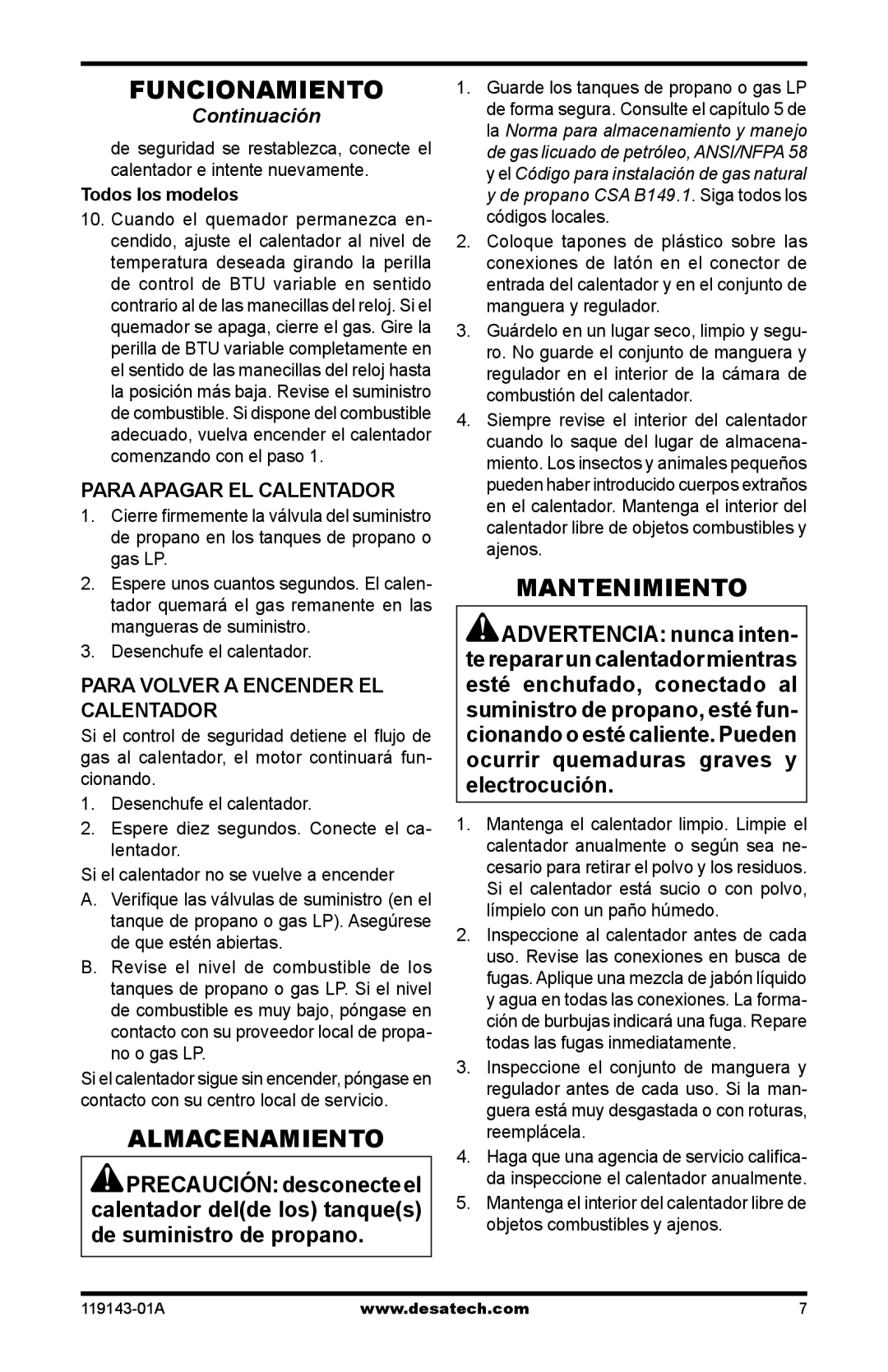 FUNCIONAMIENTO

Continuación

de seguridad se restablezca, conecte el calentador e intente nuevamente.

Todos los modelos

10. Cuando el quemador permanezca encendido, ajuste el calentador al nivel de temperatura deseada girando la perilla de control de BTU variable en sentido contrario al de las manecillas del reloj. Si el quemador se apaga, cierre el gas. Gire la perilla de BTU variable completamente en el sentido de las manecillas del reloj hasta la posición más baja. Revise el suministro de combustible. Si dispone del combustible adecuado, vuelva encender el calentador comenzando con el paso 1.

PARA APAGAR EL CALENTADOR

1. Cierre firmemente la válvula del suministro de propano en los tanques de propano o gas LP.
2. Espere unos cuantos segundos. El calentador quemará el gas remanente en las mangueras de suministro.
3. Desenchufe el calentador.

PARA VOLVER A ENCENDER EL CALENTADOR

Si el control de seguridad detiene el flujo de gas al calentador, el motor continuará funcionando.

1. Desenchufe el calentador.
2. Espere diez segundos. Conecte el calentador.

Si el calentador no se vuelve a encender

A. Verifique las válvulas de suministro (en el tanque de propano o gas LP). Asegúrese de que estén abiertas.
B. Revise el nivel de combustible de los tanques de propano o gas LP. Si el nivel de combustible es muy bajo, póngase en contacto con su proveedor local de propano o gas LP.

Si el calentador sigue sin encender, póngase en contacto con su centro local de servicio.

ALMACENAMIENTO

PRECAUCIÓN: desconecte el calentador del(de los) tanque(s) de suministro de propano.

1. Guarde los tanques de propano o gas LP de forma segura. Consulte el capítulo 5 de la Norma para almacenamiento y manejo de gas licuado de petróleo, ANSI/NFPA 58 y el Código para instalación de gas natural y de propano CSA B149.1. Siga todos los códigos locales.
2. Coloque tapones de plástico sobre las conexiones de latón en el conector de entrada del calentador y en el conjunto de manguera y regulador.
3. Guárdelo en un lugar seco, limpio y seguro. No guarde el conjunto de manguera y regulador en el interior de la cámara de combustión del calentador.
4. Siempre revise el interior del calentador cuando lo saque del lugar de almacenamiento. Los insectos y animales pequeños pueden haber introducido cuerpos extraños en el calentador. Mantenga el interior del calentador libre de objetos combustibles y ajenos.

MANTENIMIENTO

ADVERTENCIA: nunca intente reparar un calentador mientras esté enchufado, conectado al suministro de propano, esté funcionando o esté caliente. Pueden ocurrir quemaduras graves y electrocución.

1. Mantenga el calentador limpio. Limpie el calentador anualmente o según sea necesario para retirar el polvo y los residuos. Si el calentador está sucio o con polvo, límpielo con un paño húmedo.
2. Inspeccione al calentador antes de cada uso. Revise las conexiones en busca de fugas. Aplique una mezcla de jabón líquido y agua en todas las conexiones. La formación de burbujas indicará una fuga. Repare todas las fugas inmediatamente.
3. Inspeccione el conjunto de manguera y regulador antes de cada uso. Si la manguera está muy desgastada o con roturas, reemplácela.
4. Haga que una agencia de servicio calificada inspeccione el calentador anualmente.
5. Mantenga el interior del calentador libre de objetos combustibles y ajenos.

119143-01A www.desatech.com 7